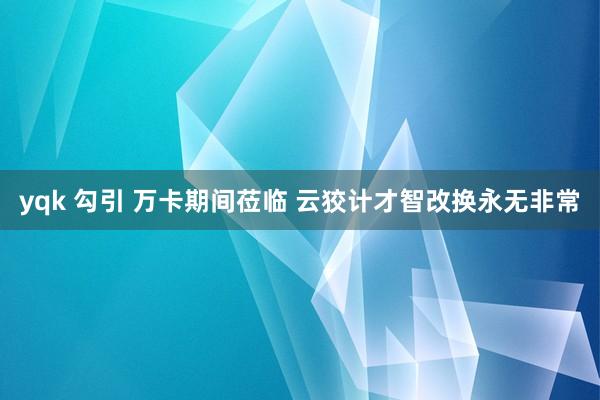 yqk 勾引 万卡期间莅临 云狡计才智改换永无非常